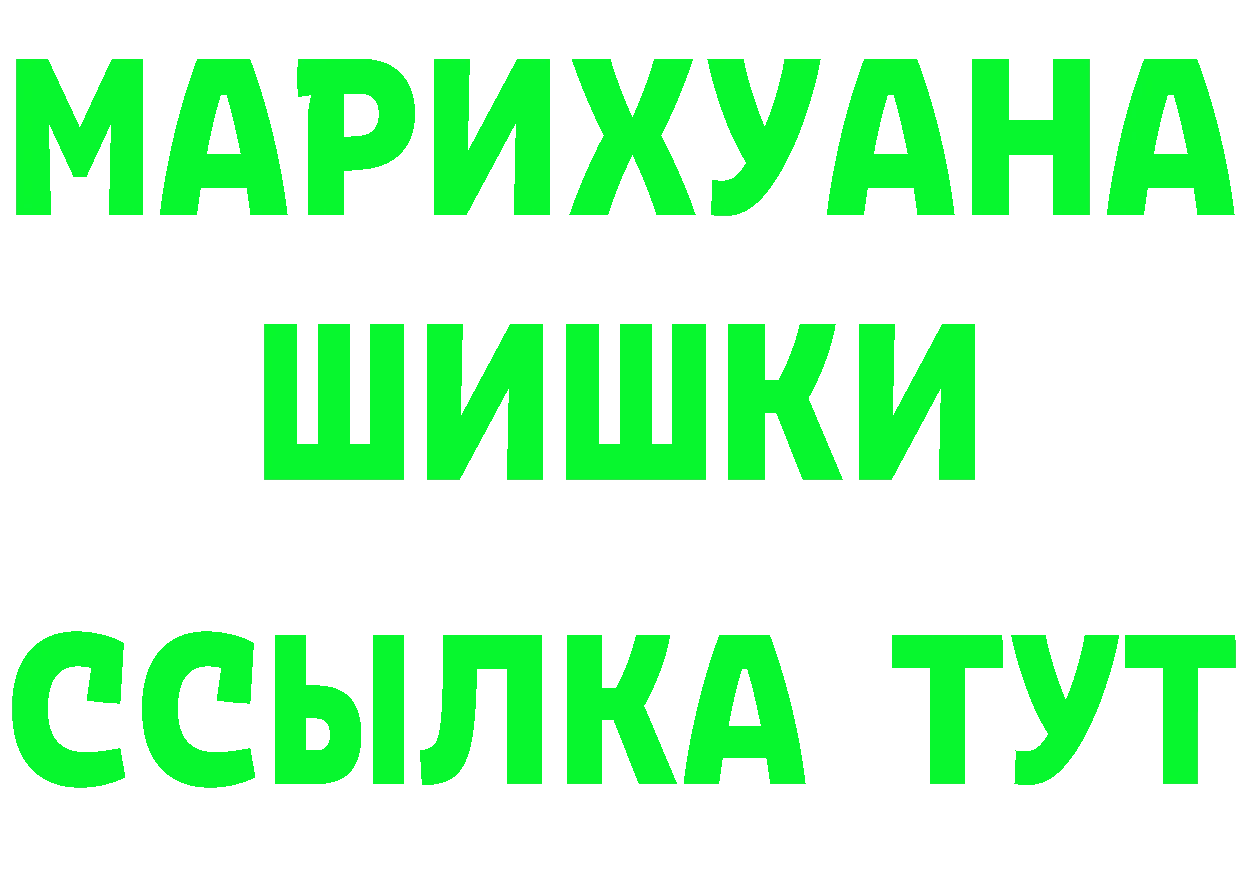 МАРИХУАНА
ШИШКИ
ССЫЛКА ТУТ